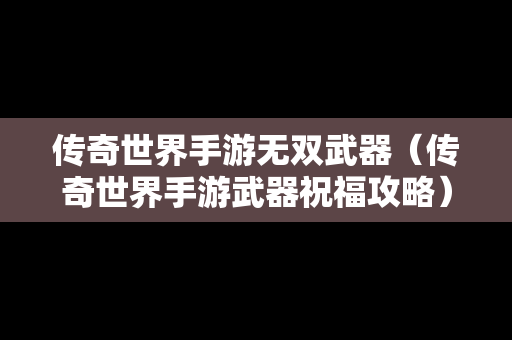 传奇世界手游无双武器（传奇世界手游武器祝福攻略）